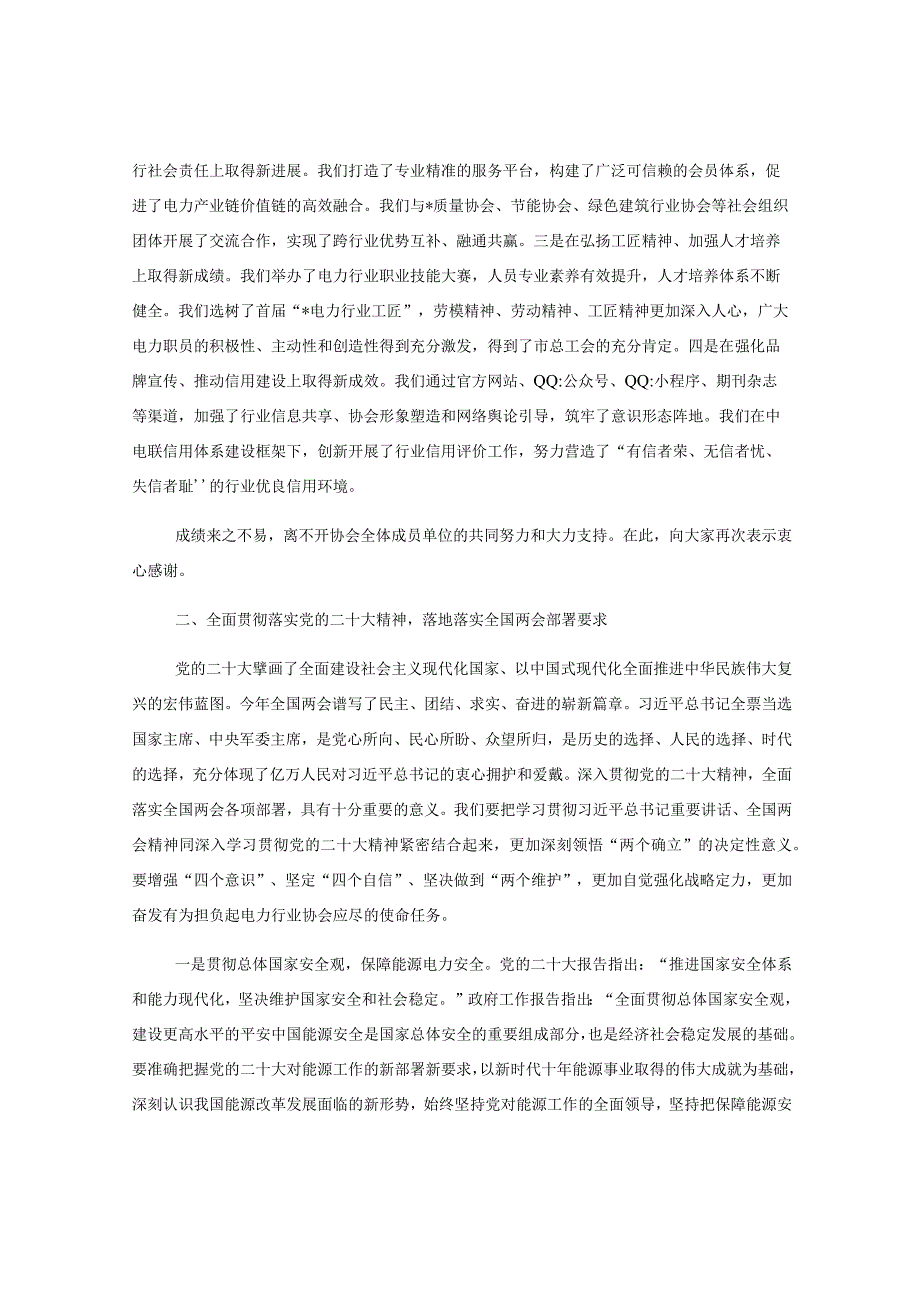 行社会责任上取得新进展。我们打造了专业精准的服务平台，构建了广泛可信赖的会员体系，促进了电力产业链价值链的高效融合。我们与*质量协会、节能协会、绿色建筑行业协会等社会组织团体开展了交流合作，实现了跨行业优势互补、融通共赢。三是在弘扬工匠精神、加强人才培养上取得新成绩。我们举办了电力行业职业技能大赛，人员专业素养有效提升，人才培养体系不断健全。我们选树了首届“*电力行业工匠”，劳模精神、劳动精神、工匠精神更加深入人心，广大电力职员的积极性、主动性和创造性得到充分激发，得到了市总工会的充分肯定。四是在强化品牌宣传、推动信用建设上取得新成效。我们通过官方网站、QQ:公众号、QQ:小程序、期刊杂志等渠道，加强了行业信息共享、协会形象塑造和网络舆论引导，筑牢了意识形态阵地。我们在中电联信用体系建设框架下，创新开展了行业信用评价工作，努力营造了“有信者荣、无信者忧、失信者耻’’的行业优良信用环境。

成绩来之不易，离不开协会全体成员单位的共同努力和大力支持。在此，向大家再次表示衷心感谢。

二、全面贯彻落实党的二十大精神，落地落实全国两会部署要求

党的二十大擘画了全面建设社会主义现代化国家、以中国式现代化全面推进中华民族伟大复兴的宏伟蓝图。今年全国两会谱写了民主、团结、求实、奋进的崭新篇章。习近平总书记全票当选国家主席、中央军委主席，是党心所向、民心所盼、众望所归，是历史的选择、人民的选择、时代的选择，充分体现了亿万人民对习近平总书记的衷心拥护和爱戴。深入贯彻党的二十大精神，全面落实全国两会各项部署，具有十分重要的意义。我们要把学习贯彻习近平总书记重要讲话、全国两会精神同深入学习贯彻党的二十大精神紧密结合起来，更加深刻领悟“两个确立”的决定性意义。要增强“四个意识”、坚定“四个自信”、坚决做到“两个维护”，更加自觉强化战略定力，更加奋发有为担负起电力行业协会应尽的使命任务。

一是贯彻总体国家安全观，保障能源电力安全。党的二十大报告指出：“推进国家安全体系和能力现代化，坚决维护国家安全和社会稳定。”政府工作报告指出：“全面贯彻总体国家安全观，建设更高水平的平安中国能源安全是国家总体安全的重要组成部分，也是经济社会稳定发展的基础。要准确把握党的二十大对能源工作的新部署新要求，以新时代十年能源事业取得的伟大成就为基础，深刻认识我国能源改革发展面临的新形势，始终坚持党对能源工作的全面领导，坚持把保障能源安